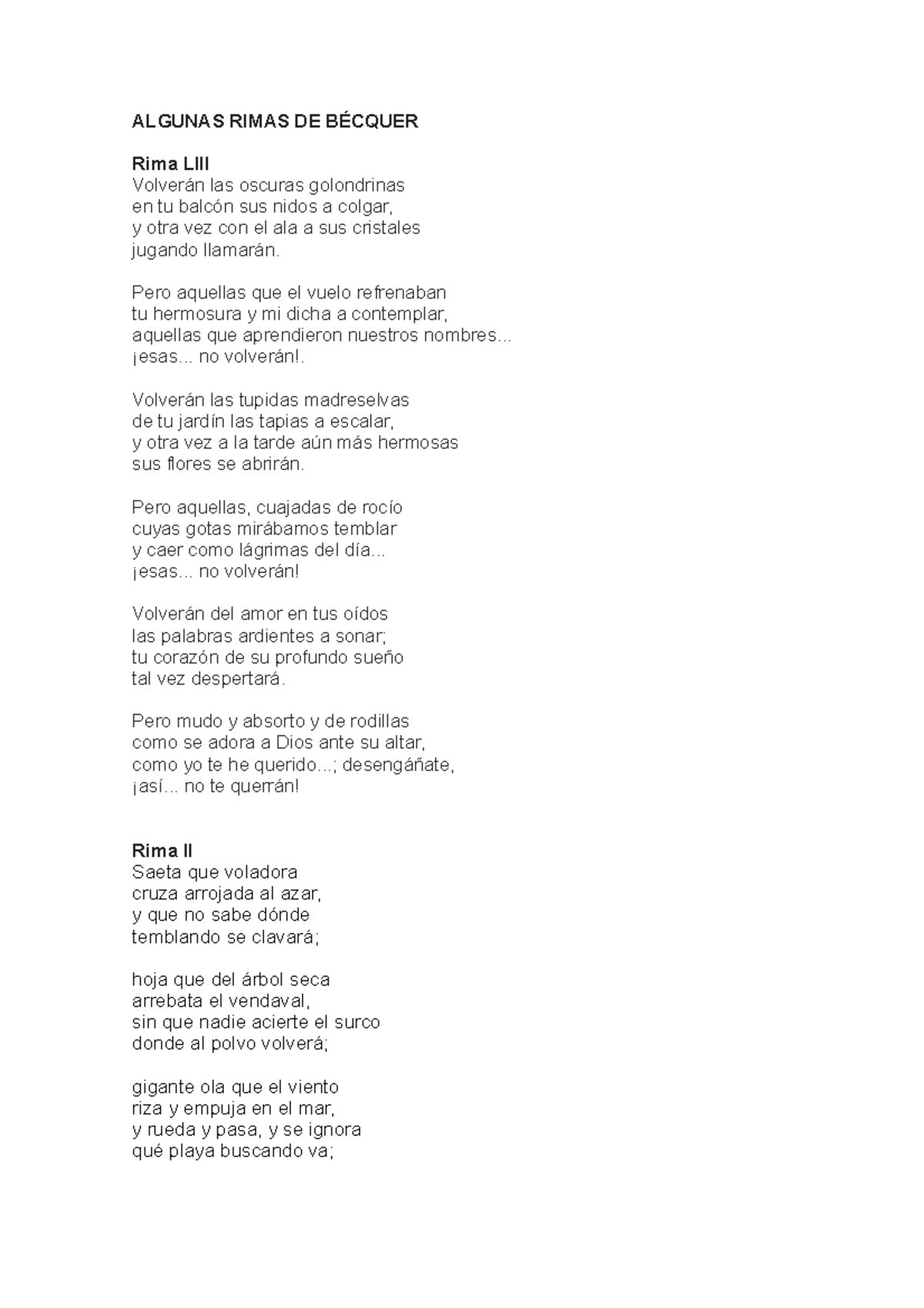 ALGUNAS RIMAS DE BÉCQUER

Rima LIII
Volverán las oscuras golondrinas
en tu balcón sus nidos a colgar,
y otra vez con el ala a sus cristales
jugando llamarán.

Pero aquellas que el vuelo refrenaban
tu hermosura y mi dicha a contemplar,
aquellas que aprendieron nuestros nombres...
¡esas... no volverán!.

Volverán las tupidas madreselvas
de tu jardín las tapias a escalar,
y otra vez a la tarde aún más hermosas
sus flores se abrirán.

Pero aquellas, cuajadas de rocío
cuyas gotas mirábamos temblar
y caer como lágrimas del día...
¡esas... no volverán!

Volverán del amor en tus oídos
las palabras ardientes a sonar;
tu corazón de su profundo sueño
tal vez despertará.

Pero mudo y absorto y de rodillas
como se adora a Dios ante su altar,
como yo te he querido...; desengáñate,
¡así... no te querrán!

Rima II
Saeta que voladora
cruza arrojada al azar,
y que no sabe dónde
temblando se clavará;

hoja que del árbol seca
arrebata el vendaval,
sin que nadie acierte el surco
donde al polvo volverá;

gigante ola que el viento
riza y empuja en el mar,
y rueda y pasa, y se ignora
qué playa buscando va;